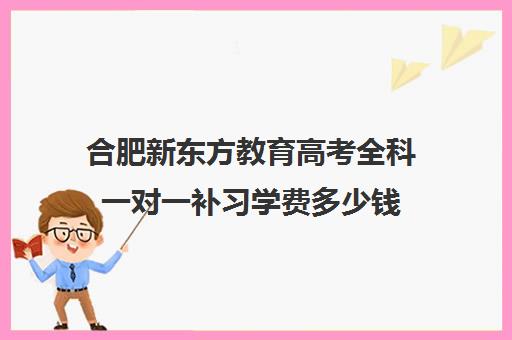 合肥新东方教育高考全科一对一补习学费多少钱